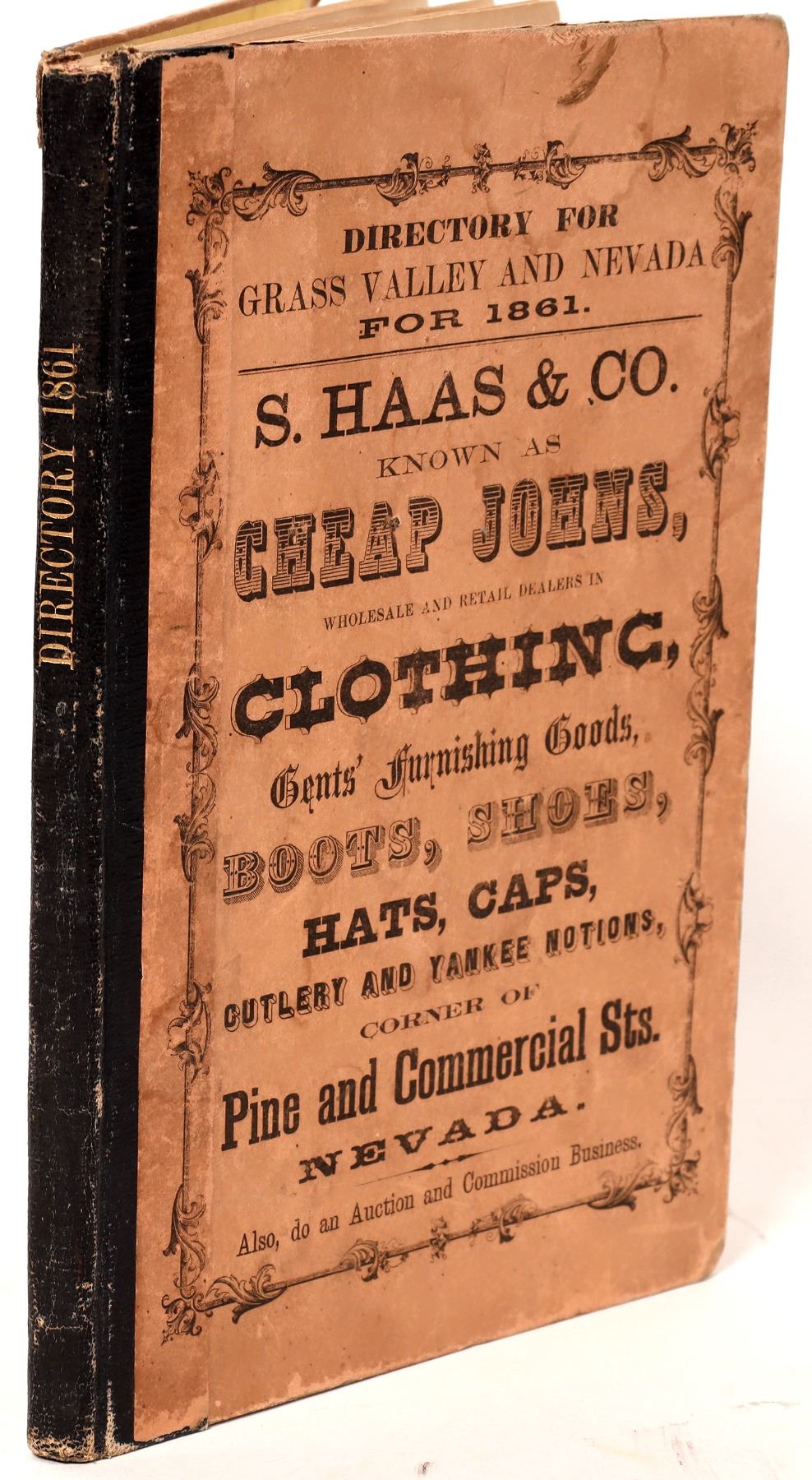 DIRECTORY 1861

DIRECTORY FOR
GRASS VALLEY AND NEVADA
FOR 1861.

S. HAAS & CO.
KNOWN AS
CHEAP JOHNS,
WHOLESALE AND RETAIL DEALERS IN
CLOTHING,
Gents' Furnishing Goods,
BOOTS, SHOES,
HATS, CAPS,
CUTLERY AND YANKEE NOTIONS,
CORNER OF
Pine and Commercial Sts.
NEVADA.

Also, do an Auction and Commission Business.